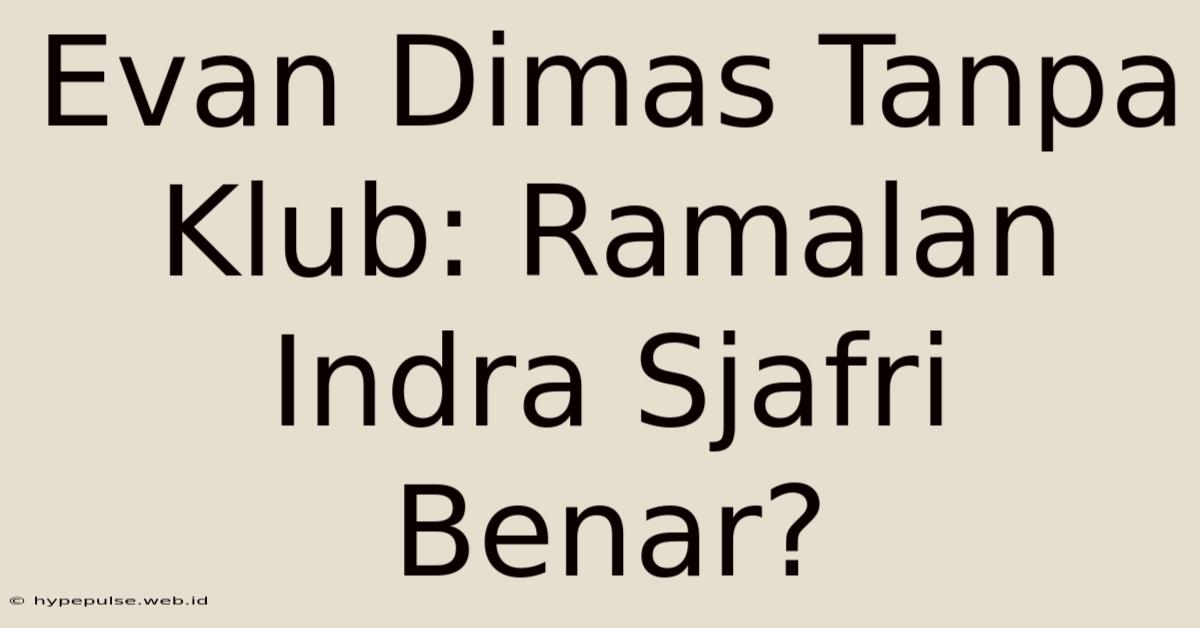 Evan Dimas Tanpa Klub: Ramalan Indra Sjafri Benar?

© hypepulse.web.id